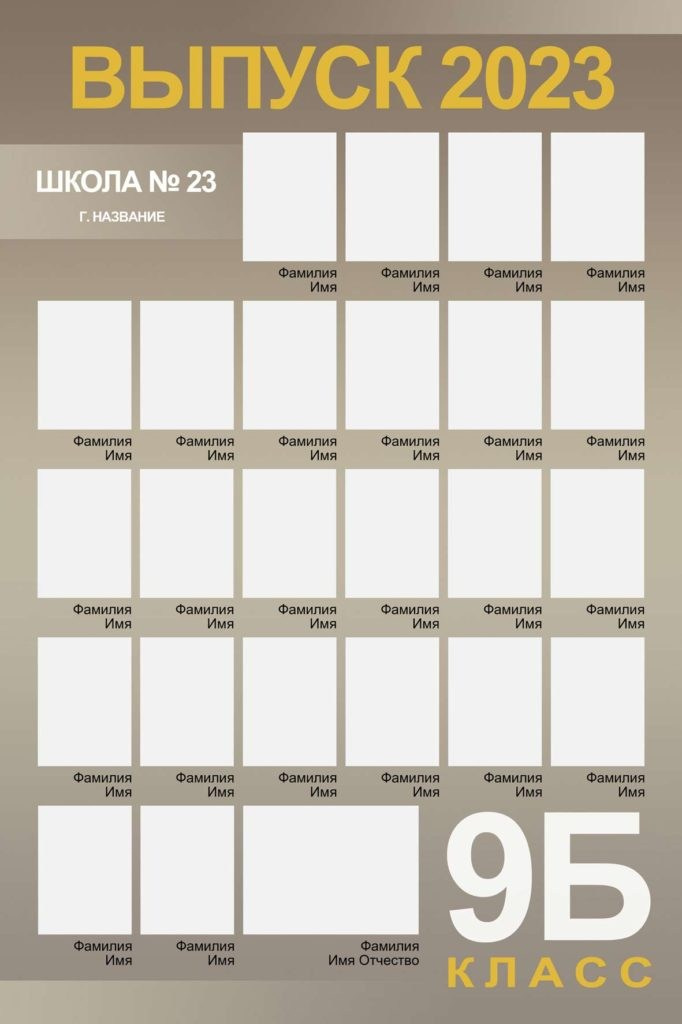 ВЫПУСК 2023

ШКОЛА № 23

Г. НАЗВАНИЕ

Фамилия Имя

Фамилия Имя

Фамилия Имя

Фамилия Имя

Фамилия Имя

Фамилия Имя

Фамилия Имя

Фамилия Имя

Фамилия Имя

Фамилия Имя

Фамилия Имя

Фамилия Имя

Фамилия Имя

Фамилия Имя

Фамилия Имя

Фамилия Имя

Фамилия Имя

Фамилия Имя

Фамилия Имя

Фамилия Имя

Фамилия Имя

Фамилия Имя

Фамилия Имя

Фамилия Имя

Фамилия Имя Отчество

9Б

КЛАСС